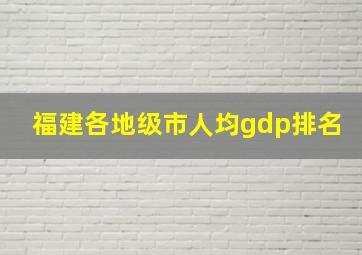 福建各地级市人均gdp排名